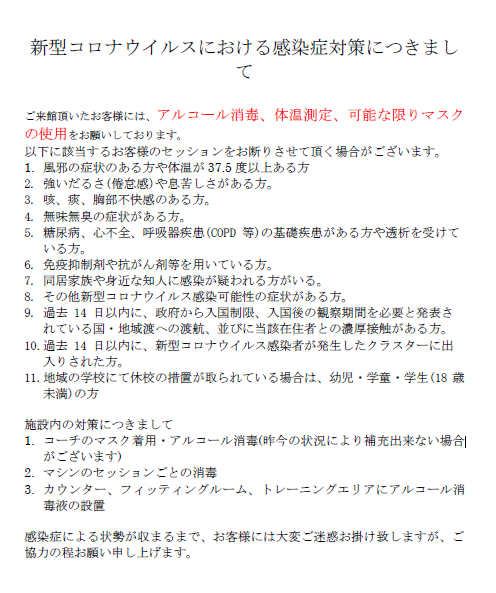 新型コロナウイルスにおける感染症対策につきまして

ご来館頂いたお客様には、アルコール消毒、体温測定、可能な限りマスクの使用をお願いしております。
以下に該当するお客様のセッションをお断りさせて頂く場合がございます。
1. 風邪の症状のある方や体温が 37.5 度以上ある方
2. 強いだるさ(倦怠感)や息苦しさがある方。
3. 咳、痰、胸部不快感のある方。
4. 無味無臭の症状がある方。
5. 糖尿病、心不全、呼吸器疾患(COPD 等)の基礎疾患がある方や透析を受けている方。
6. 免疫抑制剤や抗がん剤等を用いている方。
7. 同居家族や身近な知人に感染が疑われる方がいる。
8. その他新型コロナウイルス感染可能性の症状がある方。
9. 過去 14 日以内に、政府から入国制限、入国後の観察期間を必要と発表されている国・地域渡への渡航、並びに当該在住者との濃厚接触がある方。
10. 過去 14 日以内に、新型コロナウイルス感染者が発生したクラスターに出入りされた方。
11. 地域の学校にて休校の措置が取られている場合は、幼児・学童・学生(18 歳未満)の方

施設内の対策につきまして
1. コーチのマスク着用・アルコール消毒(昨今の状況により補充出来ない場合がございます)
2. マシンのセッションごとの消毒
3. カウンター、フィッティングルーム、トレーニングエリアにアルコール消毒液の設置

感染症による状勢が収まるまで、お客様には大変ご迷惑お掛け致しますが、ご協力の程お願い申し上げます。